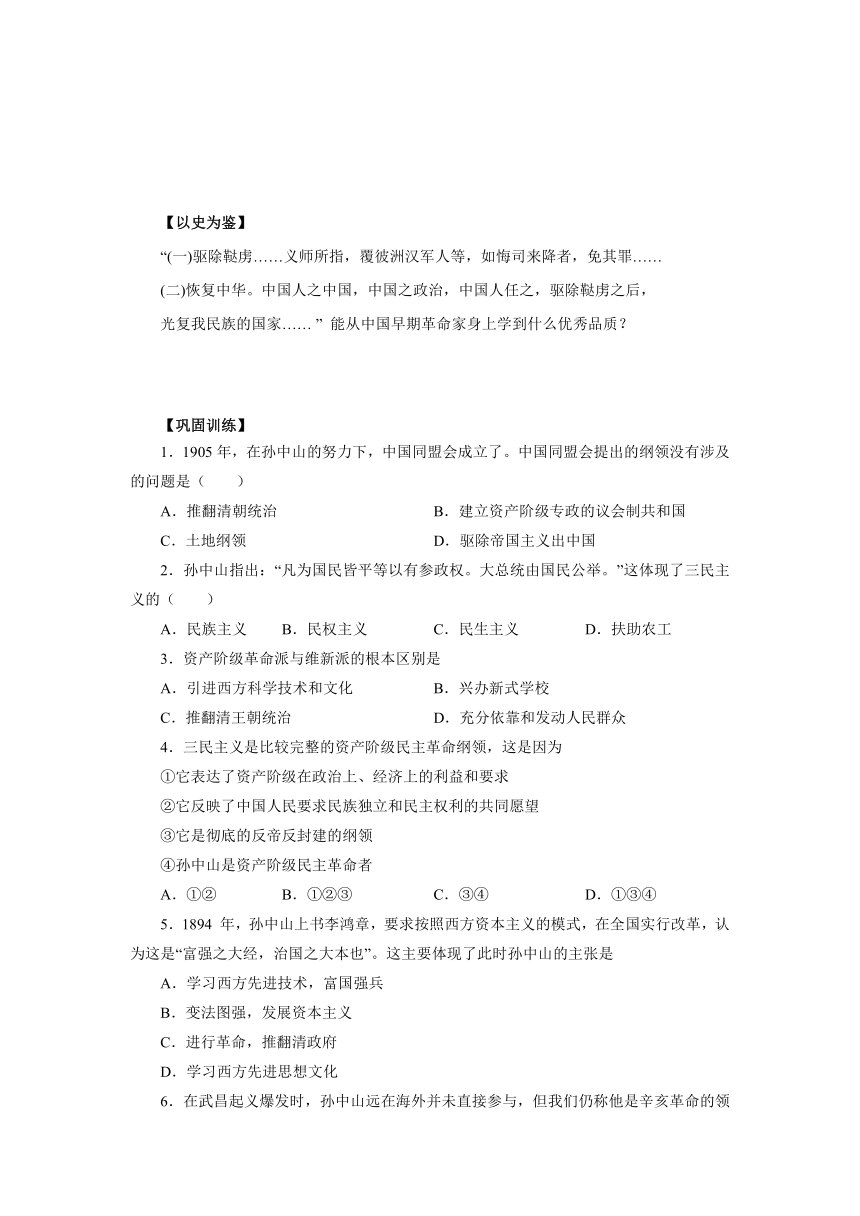 【以史为鉴】

“(一)驱除鞑虏……义师所指，覆彼洲汉军人等，如悔司来降者，免其罪……

(二)恢复中华。中国人之中国，中国之政治，中国人任之，驱除鞑虏之后，

光复我民族的国家……” 能从中国早期革命家身上学到什么优秀品质？

【巩固训练】

1．1905 年，在孙中山的努力下，中国同盟会成立了。中国同盟会提出的纲领没有涉及的问题是（　　）

A．推翻清朝统治　　B．建立资产阶级专政的议会制共和国

C．土地纲领　　D．驱除帝国主义出中国

2．孙中山指出：“凡为国民皆平等以有参政权。大总统由国民公举。”这体现了三民主义的（　　）

A．民族主义　　B．民权主义　　C．民生主义　　D．扶助农工

3．资产阶级革命派与维新派的根本区别是

A．引进西方科学技术和文化　　B．兴办新式学校

C．推翻清王朝统治　　D．充分依靠和发动人民群众

4．三民主义是比较完整的资产阶级民主革命纲领，这是因为

①它表达了资产阶级在政治上、经济上的利益和要求

②它反映了中国人民要求民族独立和民主权利的共同愿望

③它是彻底的反帝反封建的纲领

④孙中山是资产阶级民主革命者

A．①②　　B．①②③　　C．③④　　D．①③④

5．1894 年，孙中山上书李鸿章，要求按照西方资本主义的模式，在全国实行改革，认为这是“富强之大经，治国之大本也”。这主要体现了此时孙中山的主张是

A．学习西方先进技术，富国强兵

B．变法图强，发展资本主义

C．进行革命，推翻清政府

D．学习西方先进思想文化

6．在武昌起义爆发时，孙中山远在海外并未直接参与，但我们仍称他是辛亥革命的领